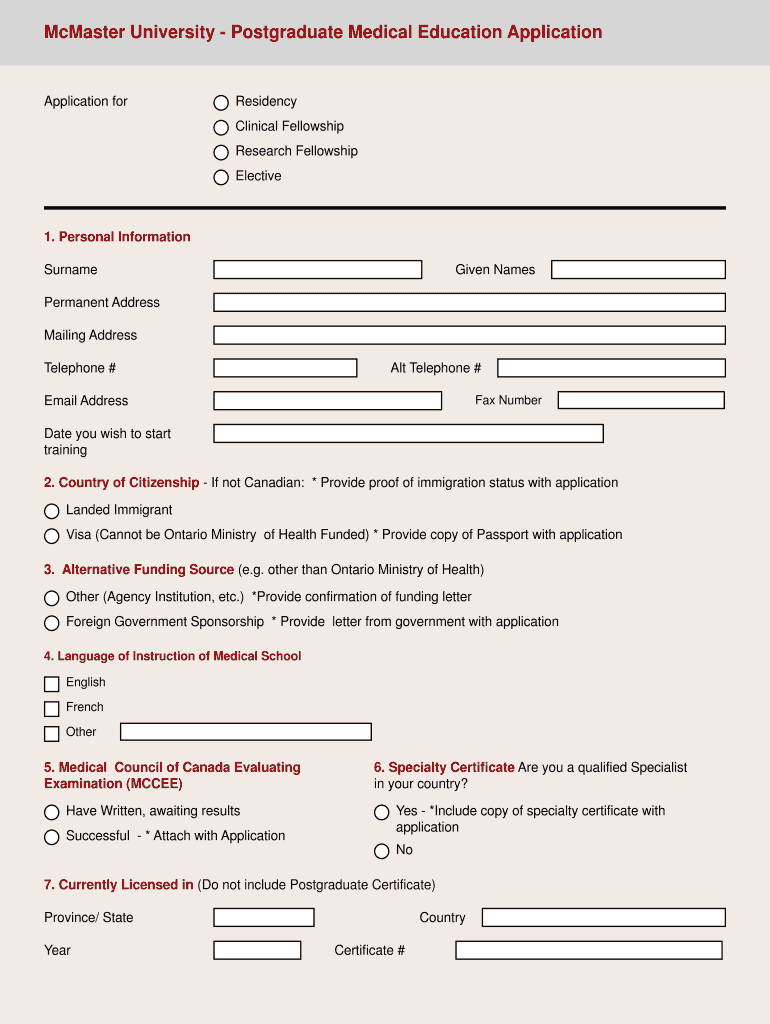 McMaster University - Postgraduate Medical Education Application

Application for

Residency

Clinical Fellowship

Research Fellowship

Elective

1. Personal Information

Surname

Given Names

Permanent Address

Mailing Address

Telephone #

Alt Telephone #

Email Address

Fax Number

Date you wish to start training

2. Country of Citizenship - If not Canadian: * Provide proof of immigration status with application

Landed Immigrant

Visa (Cannot be Ontario Ministry of Health Funded) * Provide copy of Passport with application

3. Alternative Funding Source (e.g. other than Ontario Ministry of Health)

Other (Agency Institution, etc.) *Provide confirmation of funding letter

Foreign Government Sponsorship * Provide letter from government with application

4. Language of Instruction of Medical School

English

French

Other

5. Medical Council of Canada Evaluating Examination (MCCEE)

Have Written, awaiting results

Successful - * Attach with Application

6. Specialty Certificate Are you a qualified Specialist in your country?

Yes - *Include copy of specialty certificate with application

No

7. Currently Licensed in (Do not include Postgraduate Certificate)

Province/ State

Country

Year

Certificate #